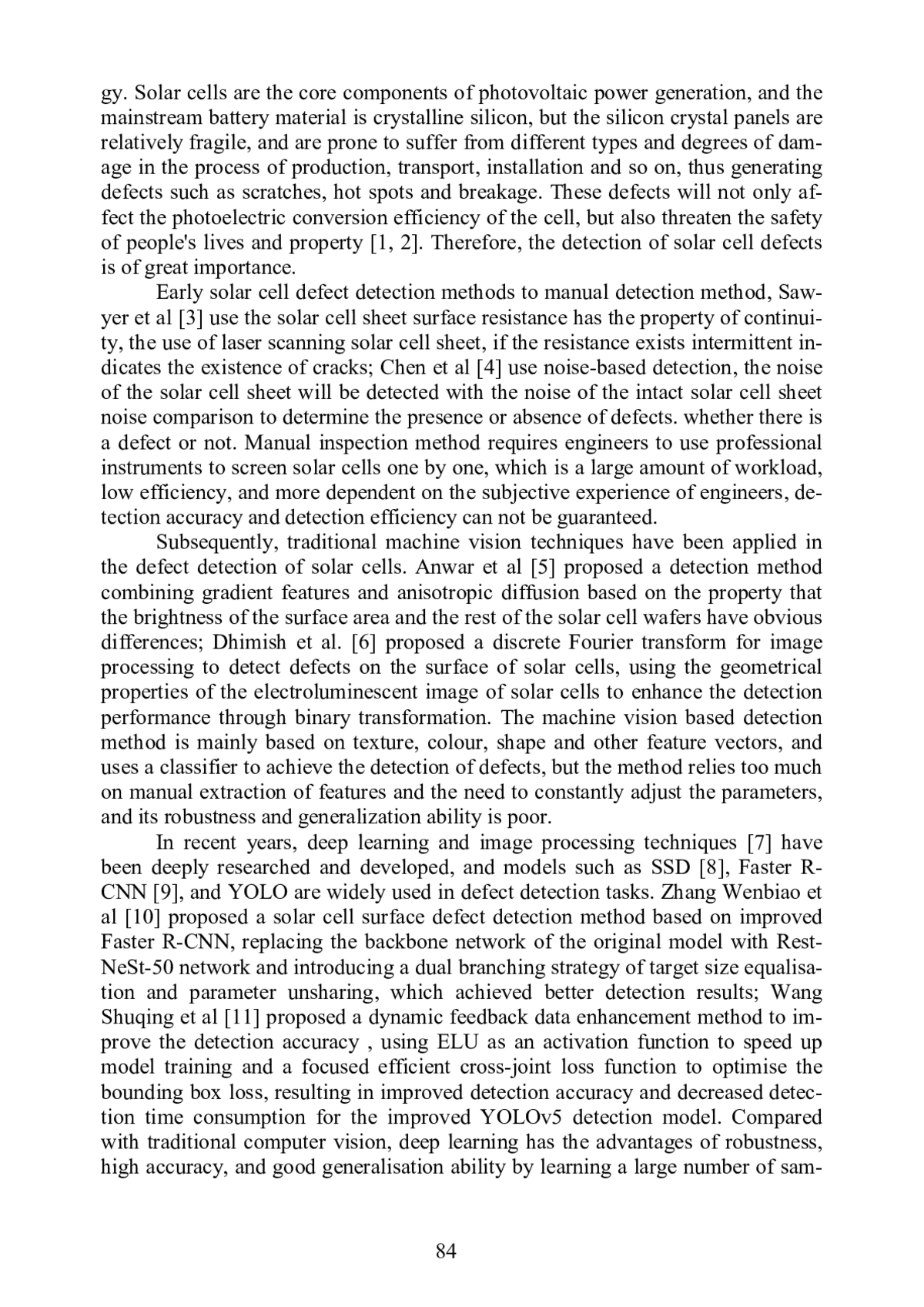 gy. Solar cells are the core components of photovoltaic power generation, and the mainstream battery material is crystalline silicon, but the silicon crystal panels are relatively fragile, and are prone to suffer from different types and degrees of damage in the process of production, transport, installation and so on, thus generating defects such as scratches, hot spots and breakage. These defects will not only affect the photoelectric conversion efficiency of the cell, but also threaten the safety of people's lives and property [1, 2]. Therefore, the detection of solar cell defects is of great importance.

Early solar cell defect detection methods to manual detection method, Sawyer et al [3] use the solar cell sheet surface resistance has the property of continuity, the use of laser scanning solar cell sheet, if the resistance exists intermittent indicates the existence of cracks; Chen et al [4] use noise-based detection, the noise of the solar cell sheet will be detected with the noise of the intact solar cell sheet noise comparison to determine the presence or absence of defects. whether there is a defect or not. Manual inspection method requires engineers to use professional instruments to screen solar cells one by one, which is a large amount of workload, low efficiency, and more dependent on the subjective experience of engineers, detection accuracy and detection efficiency can not be guaranteed.

Subsequently, traditional machine vision techniques have been applied in the defect detection of solar cells. Anwar et al [5] proposed a detection method combining gradient features and anisotropic diffusion based on the property that the brightness of the surface area and the rest of the solar cell wafers have obvious differences; Dhimish et al. [6] proposed a discrete Fourier transform for image processing to detect defects on the surface of solar cells, using the geometrical properties of the electroluminescent image of solar cells to enhance the detection performance through binary transformation. The machine vision based detection method is mainly based on texture, colour, shape and other feature vectors, and uses a classifier to achieve the detection of defects, but the method relies too much on manual extraction of features and the need to constantly adjust the parameters, and its robustness and generalization ability is poor.

In recent years, deep learning and image processing techniques [7] have been deeply researched and developed, and models such as SSD [8], Faster R-CNN [9], and YOLO are widely used in defect detection tasks. Zhang Wenbiao et al [10] proposed a solar cell surface defect detection method based on improved Faster R-CNN, replacing the backbone network of the original model with RestNeSt-50 network and introducing a dual branching strategy of target size equalisation and parameter unsharing, which achieved better detection results; Wang Shuqing et al [11] proposed a dynamic feedback data enhancement method to improve the detection accuracy , using ELU as an activation function to speed up model training and a focused efficient cross-joint loss function to optimise the bounding box loss, resulting in improved detection accuracy and decreased detection time consumption for the improved YOLOv5 detection model. Compared with traditional computer vision, deep learning has the advantages of robustness, high accuracy, and good generalisation ability by learning a large number of sam-

84